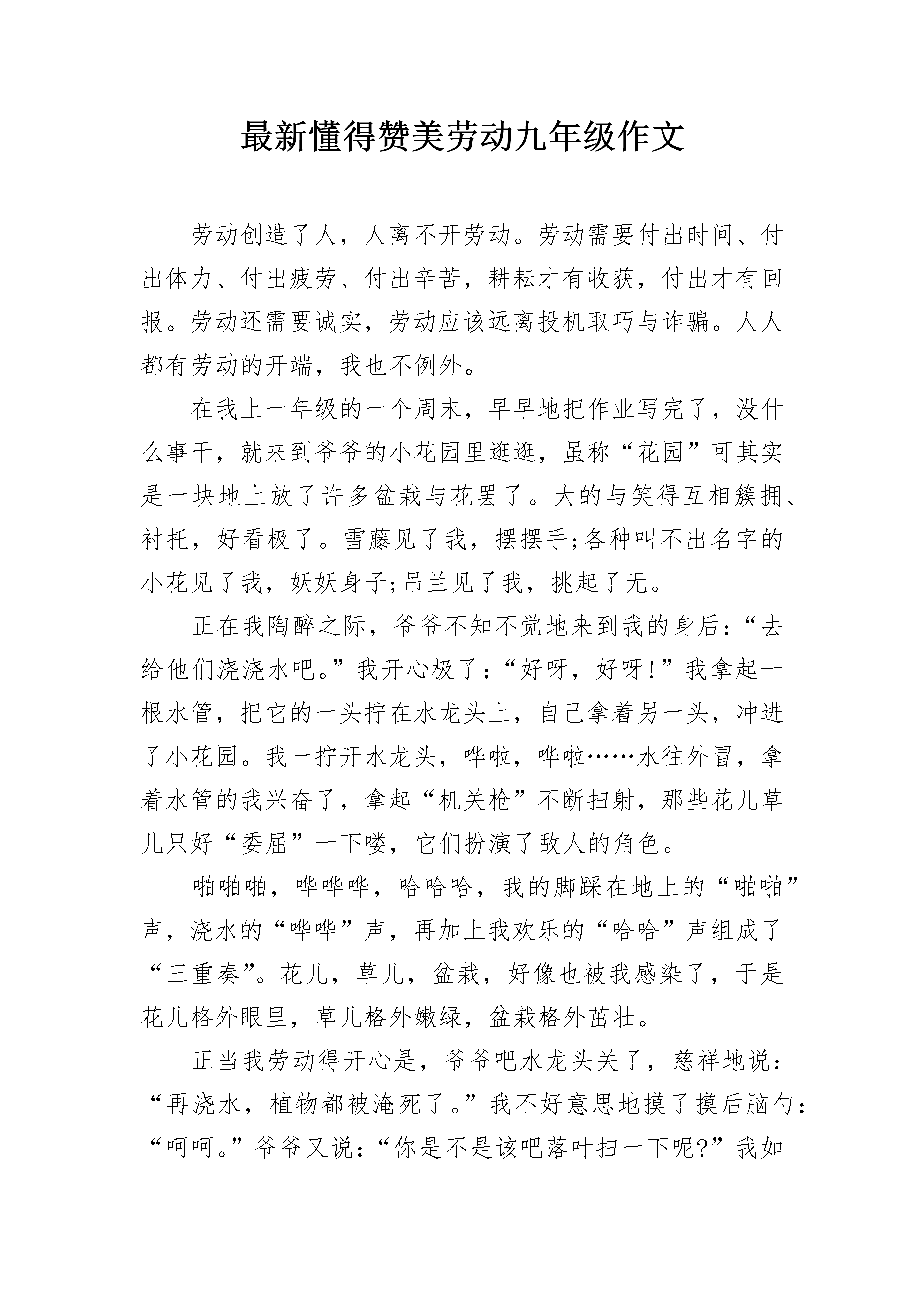 最新懂得赞美劳动九年级作文

劳动创造了人，人离不开劳动。劳动需要付出时间、付出体力、付出疲劳、付出辛苦，耕耘才有收获，付出才有回报。劳动还需要诚实，劳动应该远离投机取巧与诈骗。人人都有劳动的开端，我也不例外。

在我上一年级的一个周末，早早地把作业写完了，没什么事干，就来到爷爷的小花园里逛逛，虽称“花园”可其实是一块地上放了许多盆栽与花罢了。大的与笑得互相簇拥、衬托，好看极了。雪藤见了我，摆摆手;各种叫不出名字的小花见了我，妖妖身子;吊兰见了我，挑起了无。

正在我陶醉之际，爷爷不知不觉地来到我的身后：“去给他们浇浇水吧。”我开心极了：“好呀，好呀!”我拿起一根水管，把它的一头拧在水龙头上，自己拿着另一头，冲进了小花园。我一拧开水龙头，哗啦，哗啦……水往外冒，拿着水管的我兴奋了，拿起“机关枪”不断扫射，那些花儿草儿只好“委屈”一下喽，它们扮演了敌人的角色。

啪啪啪，哗哗哗，哈哈哈，我的脚踩在地上的“啪啪”声，浇水的“哗哗”声，再加上我欢乐的“哈哈”声组成了“三重奏”。花儿，草儿，盆栽，好像也被我感染了，于是花儿格外眼里，草儿格外嫩绿，盆栽格外茁壮。

正当我劳动得开心是，爷爷吧水龙头关了，慈祥地说：“再浇水，植物都被淹死了。”我不好意思地摸了摸后脑勺：“呵呵。”爷爷又说：“你是不是该吧落叶扫一下呢?”我如